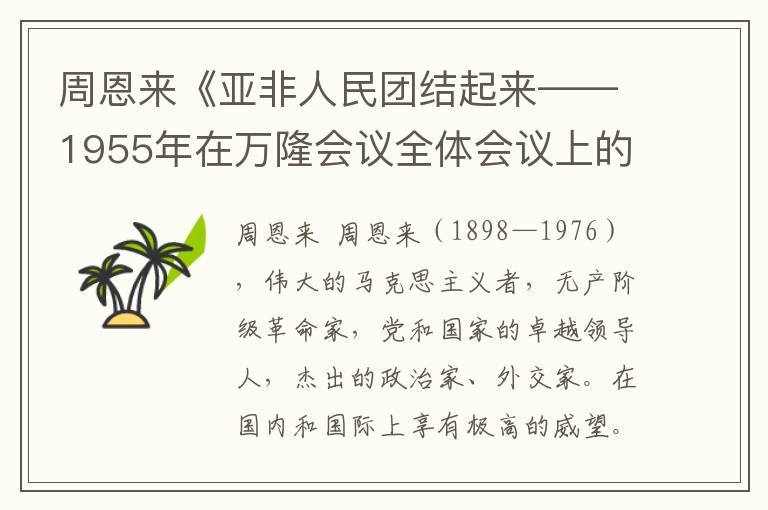 周恩来《亚非人民团结起来——1955年在万隆会议全体会议上的

周恩来 周恩来（1898—1976），伟大的马克思主义者，无产阶级革命家，党和国家的卓越领导人，杰出的政治家、外交家。在国内和国际上享有极高的威望。